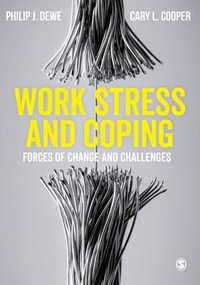 PHILIP J. DEWE

CARY L. COOPER

WORK STRESS AND COPING

FORCES OF CHANGE AND CHALLENGES

S